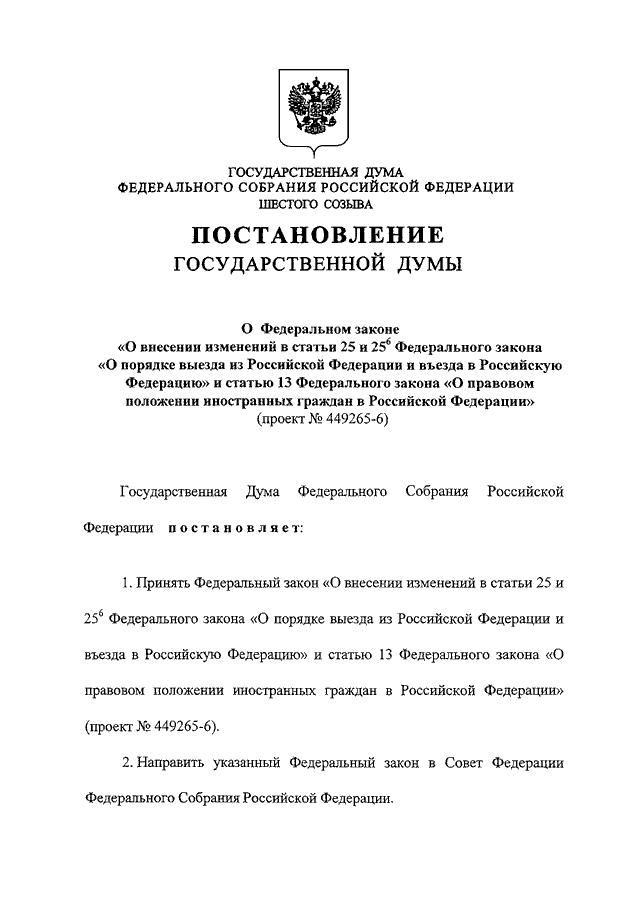 ГОСУДАРСТВЕННАЯ ДУМА
ФЕДЕРАЛЬНОГО СОБРАНИЯ РОССИЙСКОЙ ФЕДЕРАЦИИ
ШЕСТОГО СОЗЫВА

ПОСТАНОВЛЕНИЕ
ГОСУДАРСТВЕННОЙ ДУМЫ

О Федеральном законе «О внесении изменений в статьи 25 и $25^6$ Федерального закона «О порядке выезда из Российской Федерации и въезда в Российскую Федерацию» и статью 13 Федерального закона «О правовом положении иностранных граждан в Российской Федерации»
(проект № 449265-6)

Государственная Дума Федерального Собрания Российской Федерации постановляет:

1. Принять Федеральный закон «О внесении изменений в статьи 25 и $25^6$ Федерального закона «О порядке выезда из Российской Федерации и въезда в Российскую Федерацию» и статью 13 Федерального закона «О правовом положении иностранных граждан в Российской Федерации» (проект № 449265-6).

2. Направить указанный Федеральный закон в Совет Федерации Федерального Собрания Российской Федерации.